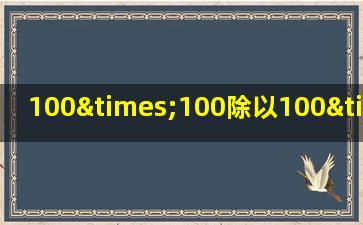 100&times;100除以100&ti